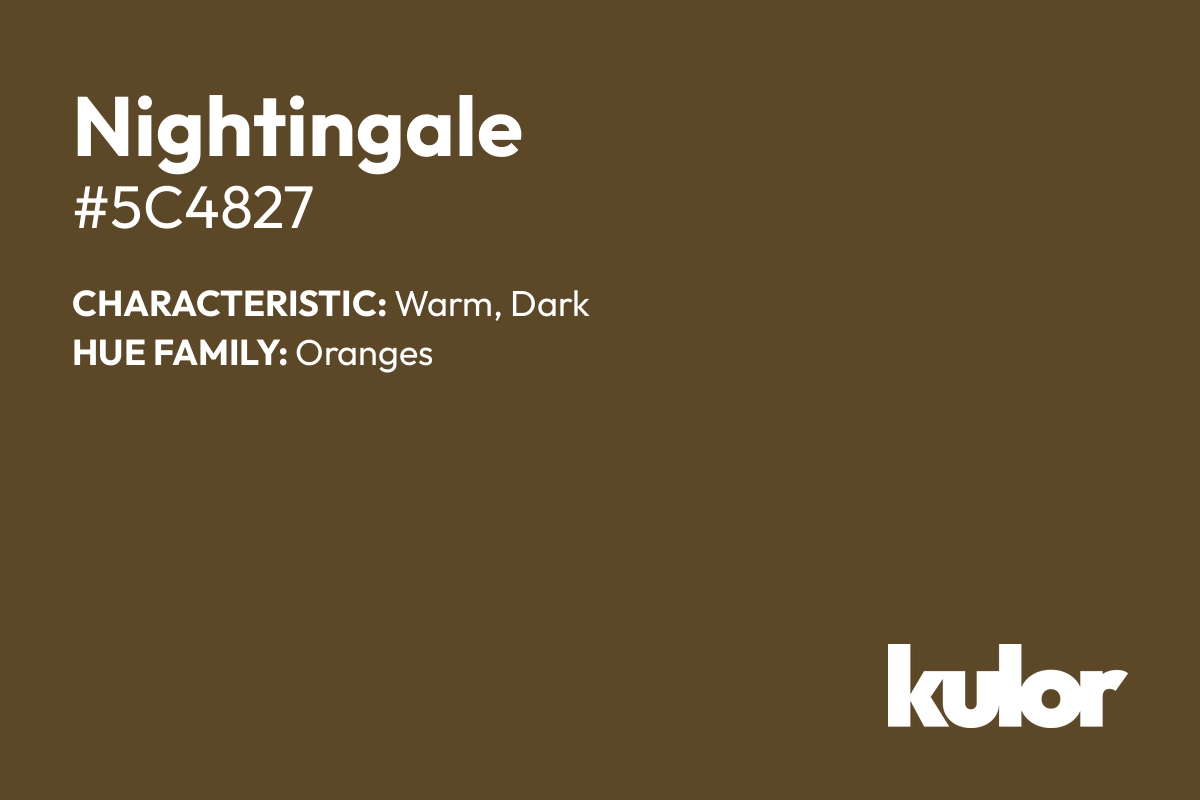 Nightingale
#5C4827

CHARACTERISTIC: Warm, Dark
HUE FAMILY: Oranges

kulor